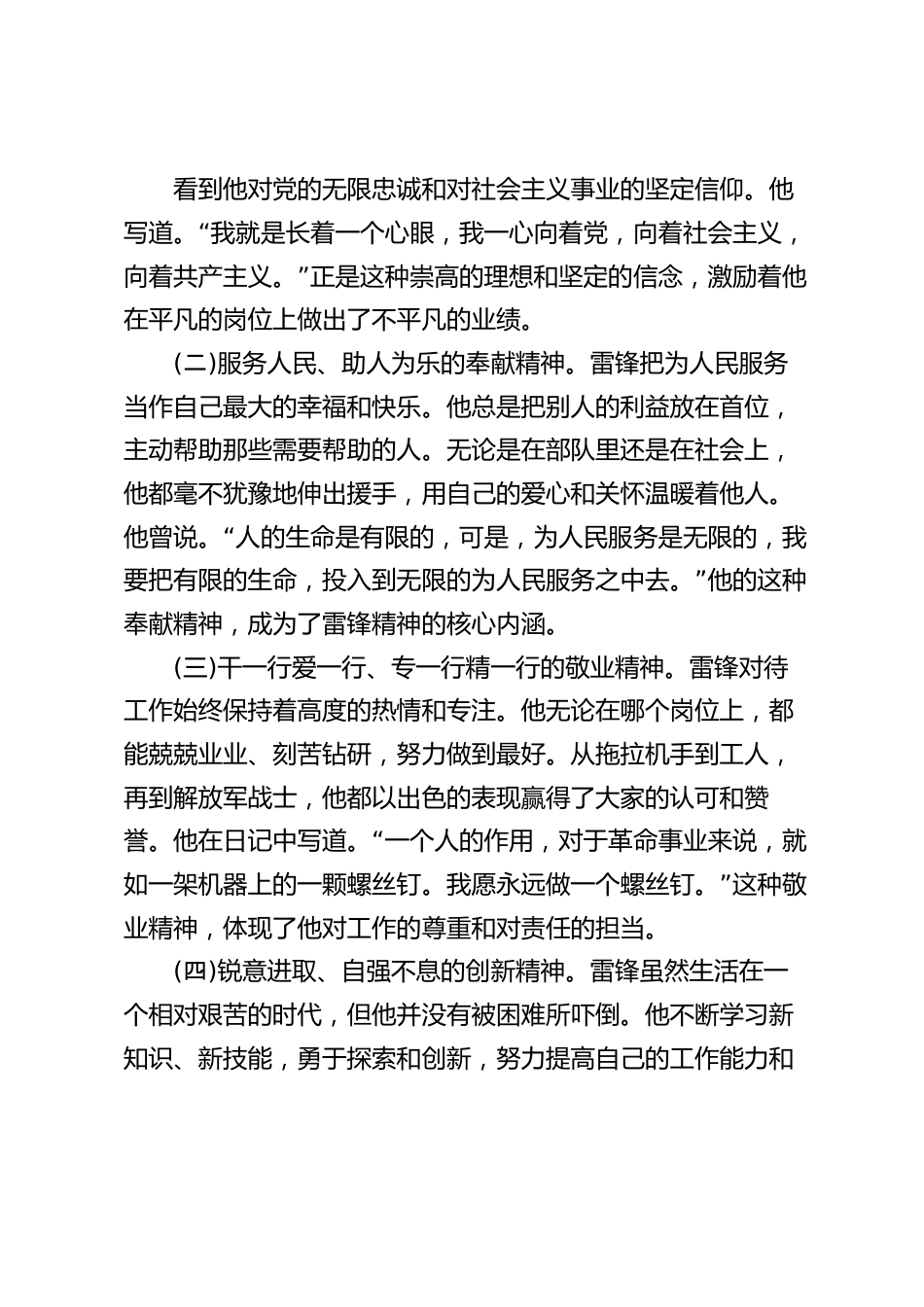 看到他对党的无限忠诚和对社会主义事业的坚定信仰。他写道。“我就是长着一个心眼，我一心向着党，向着社会主义，向着共产主义。”正是这种崇高的理想和坚定的信念，激励着他在平凡的岗位上做出了不平凡的业绩。

(二)服务人民、助人为乐的奉献精神。雷锋把为人民服务当作自己最大的幸福和快乐。他总是把别人的利益放在首位，主动帮助那些需要帮助的人。无论是在部队里还是在社会上，他都毫不犹豫地伸出援手，用自己的爱心和关怀温暖着他人。他曾说。“人的生命是有限的，可是，为人民服务是无限的，我要把有限的生命，投入到无限的为人民服务之中去。”他的这种奉献精神，成为了雷锋精神的核心内涵。

(三)干一行爱一行、专一行精一行的敬业精神。雷锋对待工作始终保持着高度的热情和专注。他无论在哪个岗位上，都能兢兢业业、刻苦钻研，努力做到最好。从拖拉机手到工人，再到解放军战士，他都以出色的表现赢得了大家的认可和赞誉。他在日记中写道。“一个人的作用，对于革命事业来说，就如一架机器上的一颗螺丝钉。我愿永远做一个螺丝钉。”这种敬业精神，体现了他对工作的尊重和对责任的担当。

(四)锐意进取、自强不息的创新精神。雷锋虽然生活在一个相对艰苦的时代，但他并没有被困难所吓倒。他不断学习新知识、新技能，勇于探索和创新，努力提高自己的工作能力和